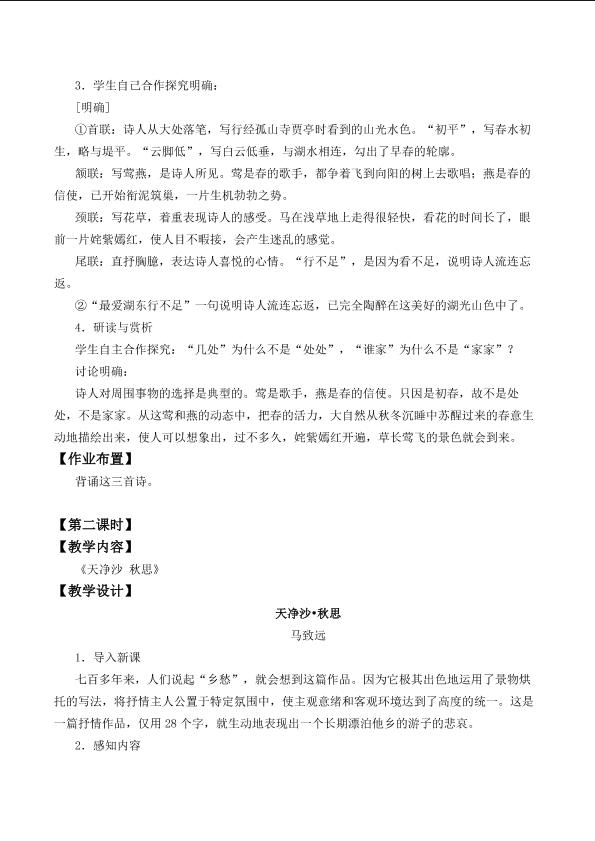 3．学生自己合作探究明确：

[明确]

①首联：诗人从大处落笔，写行经孤山寺贾亭时看到的山光水色。“初平”，写春水初生，略与堤平。“云脚低”，写白云低垂，与湖水相连，勾出了早春的轮廓。

颔联：写莺燕，是诗人所见。莺是春的歌手，都争着飞到向阳的树上去歌唱；燕是春的信使，已开始衔泥筑巢，一片生机勃勃之势。

颈联：写花草，着重表现诗人的感受。马在浅草地上走得很轻快，看花的时间长了，眼前一片姹紫嫣红，使人目不暇接，会产生迷乱的感觉。

尾联：直抒胸臆，表达诗人喜悦的心情。“行不足”，是因为看不足，说明诗人流连忘返。

②“最爱湖东行不足”一句说明诗人流连忘返，已完全陶醉在这美好的湖光山色中了。

4．研读与赏析

学生自主合作探究：“几处”为什么不是“处处”，“谁家”为什么不是“家家”？

讨论明确：

诗人对周围事物的选择是典型的。莺是歌手，燕是春的信使。只因是初春，故不是处处，不是家家。从这莺和燕的动态中，把春的活力，大自然从秋冬沉睡中苏醒过来的春意生动地描绘出来，使人可以想象出，过不多久，姹紫嫣红开遍，草长莺飞的景色就会到来。

【作业布置】

背诵这三首诗。

【第二课时】

【教学内容】

《天净沙 秋思》

【教学设计】

天净沙•秋思

马致远

1．导入新课

七百多年来，人们说起“乡愁”，就会想到这篇作品。因为它极其出色地运用了景物烘托的写法，将抒情主人公置于特定氛围中，使主观意绪和客观环境达到了高度的统一。这是一篇抒情作品，仅用28个字，就生动地表现出一个长期漂泊他乡的游子的悲哀。

2．感知内容